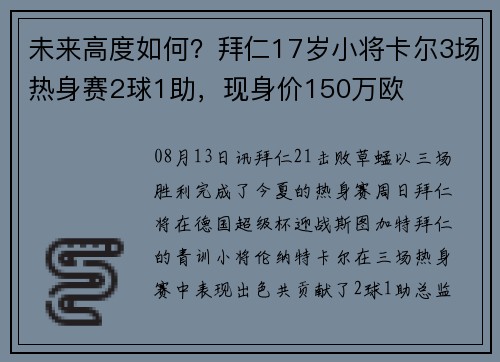 未来高度如何？拜仁17岁小将卡尔3场热身赛2球1助，现身价150万欧

08月13日讯拜仁21击败草蜢以三场胜利完成了今夏的热身赛周日拜仁将在德国超级杯迎战斯图加特拜仁的青训小将伦纳特卡尔在三场热身赛中表现出色共贡献了2球1助总监